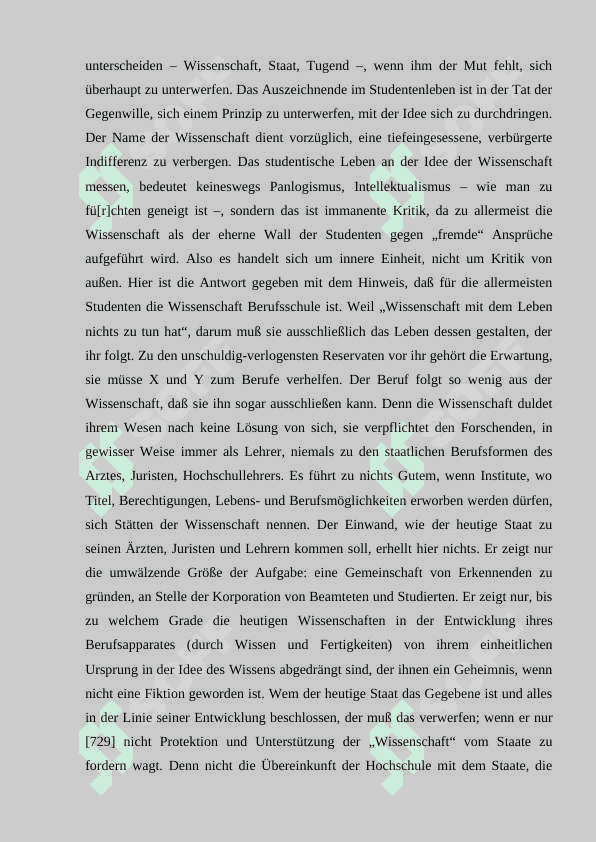 unterscheiden – Wissenschaft, Staat, Tugend –, wenn ihm der Mut fehlt, sich überhaupt zu unterwerfen. Das Auszeichnende im Studentenleben ist in der Tat der Gegenwille, sich einem Prinzip zu unterwerfen, mit der Idee sich zu durchdringen. Der Name der Wissenschaft dient vorzüglich, eine tiefeingesessene, verbürgerte Indifferenz zu verbergen. Das studentische Leben an der Idee der Wissenschaft messen, bedeutet keineswegs Panlogismus, Intellektualismus – wie man zu fü[r]chten geneigt ist –, sondern das ist immanente Kritik, da zu allermeist die Wissenschaft als der eherne Wall der Studenten gegen „fremde“ Ansprüche aufgeführt wird. Also es handelt sich um innere Einheit, nicht um Kritik von außen. Hier ist die Antwort gegeben mit dem Hinweis, daß für die allermeisten Studenten die Wissenschaft Berufsschule ist. Weil „Wissenschaft mit dem Leben nichts zu tun hat“, darum muß sie ausschließlich das Leben dessen gestalten, der ihr folgt. Zu den unschuldig-verlogensten Reservaten vor ihr gehört die Erwartung, sie müsse X und Y zum Berufe verhelfen. Der Beruf folgt so wenig aus der Wissenschaft, daß sie ihn sogar ausschließen kann. Denn die Wissenschaft duldet ihrem Wesen nach keine Lösung von sich, sie verpflichtet den Forschenden, in gewisser Weise immer als Lehrer, niemals zu den staatlichen Berufsformen des Arztes, Juristen, Hochschullehrers. Es führt zu nichts Gutem, wenn Institute, wo Titel, Berechtigungen, Lebens- und Berufsmöglichkeiten erworben werden dürfen, sich Stätten der Wissenschaft nennen. Der Einwand, wie der heutige Staat zu seinen Ärzten, Juristen und Lehrern kommen soll, erhellt hier nichts. Er zeigt nur die umwälzende Größe der Aufgabe: eine Gemeinschaft von Erkennenden zu gründen, an Stelle der Korporation von Beamteten und Studierten. Er zeigt nur, bis zu welchem Grade die heutigen Wissenschaften in der Entwicklung ihres Berufsapparates (durch Wissen und Fertigkeiten) von ihrem einheitlichen Ursprung in der Idee des Wissens abgedrängt sind, der ihnen ein Geheimnis, wenn nicht eine Fiktion geworden ist. Wem der heutige Staat das Gegebene ist und alles in der Linie seiner Entwicklung beschlossen, der muß das verwerfen; wenn er nur [729] nicht Protektion und Unterstützung der „Wissenschaft“ vom Staate zu fordern wagt. Denn nicht die Übereinkunft der Hochschule mit dem Staate, die